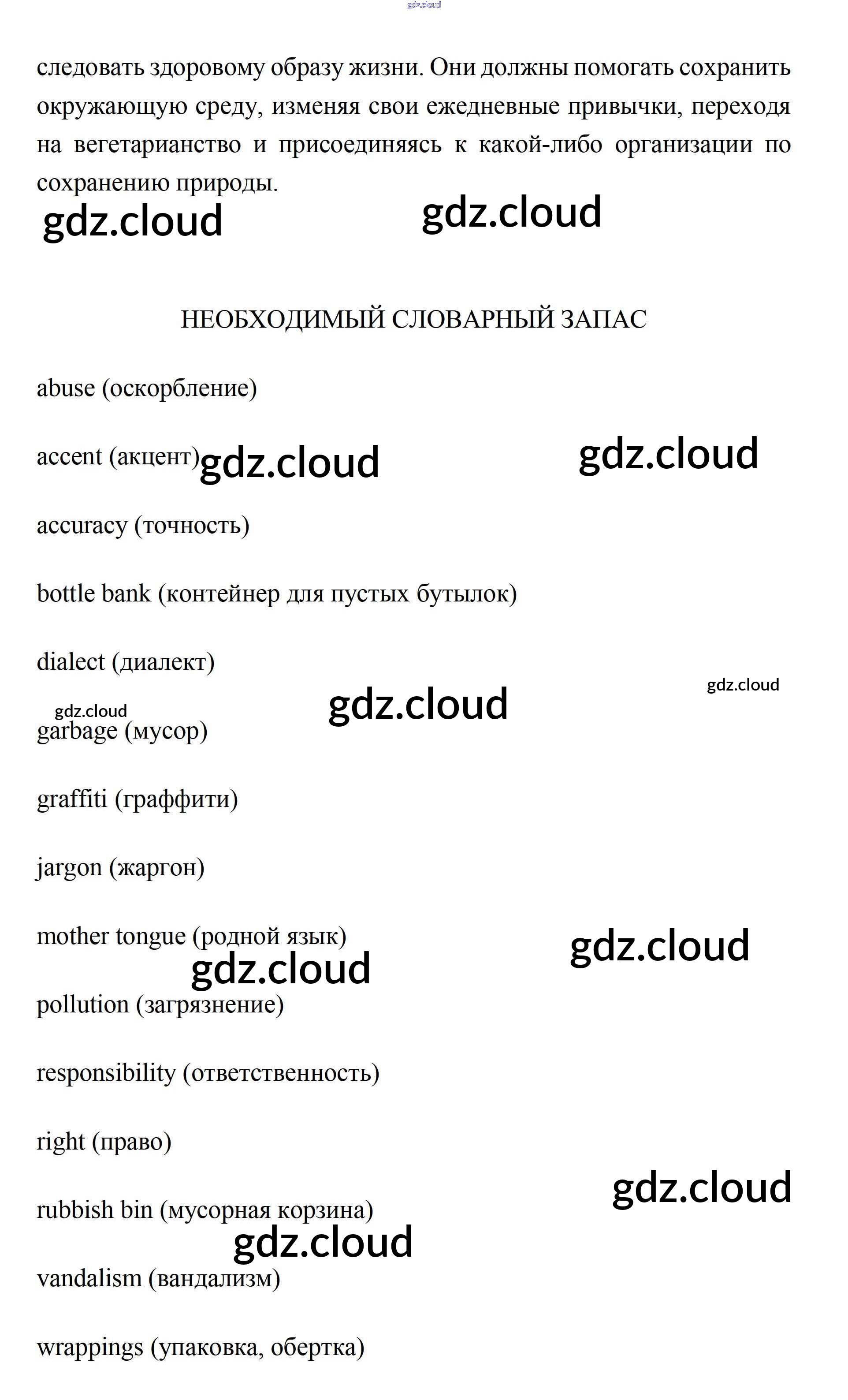 следовать здоровому образу жизни. Они должны помогать сохранить окружающую среду, изменяя свои ежедневные привычки, переходя на вегетарианство и присоединяясь к какой-либо организации по сохранению природы.

НЕОБХОДИМЫЙ СЛОВАРНЫЙ ЗАПАС

abuse (оскорбление)

accent (акцент)

accuracy (точность)

bottle bank (контейнер для пустых бутылок)

dialect (диалект)

garbage (мусор)

graffiti (граффити)

jargon (жаргон)

mother tongue (родной язык)

pollution (загрязнение)

responsibility (ответственность)

right (право)

rubbish bin (мусорная корзина)

vandalism (вандализм)

wrappings (упаковка, обертка)

gdz.cloud